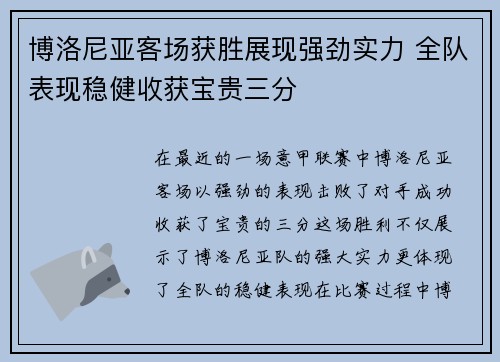 博洛尼亚客场获胜展现强劲实力 全队表现稳健收获宝贵三分

在最近的一场意甲联赛中博洛尼亚客场以强劲的表现击败了对手成功收获了宝贵的三分这场胜利不仅展示了博洛尼亚队的强大实力更体现了全队的稳健表现在比赛过程中博